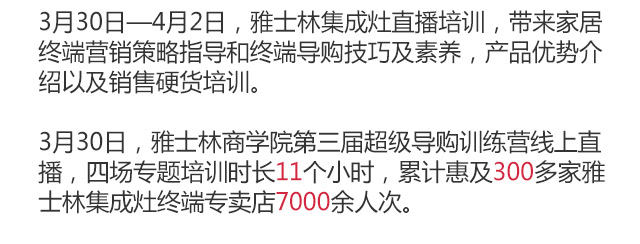 3月30日—4月2日，雅士林集成灶直播培训，带来家居终端营销策略指导和终端导购技巧及素养，产品优势介绍以及销售硬货培训。

3月30日，雅士林商学院第三届超级导购训练营线上直播，四场专题培训时长11个小时，累计惠及300多家雅士林集成灶终端专卖店7000余人次。